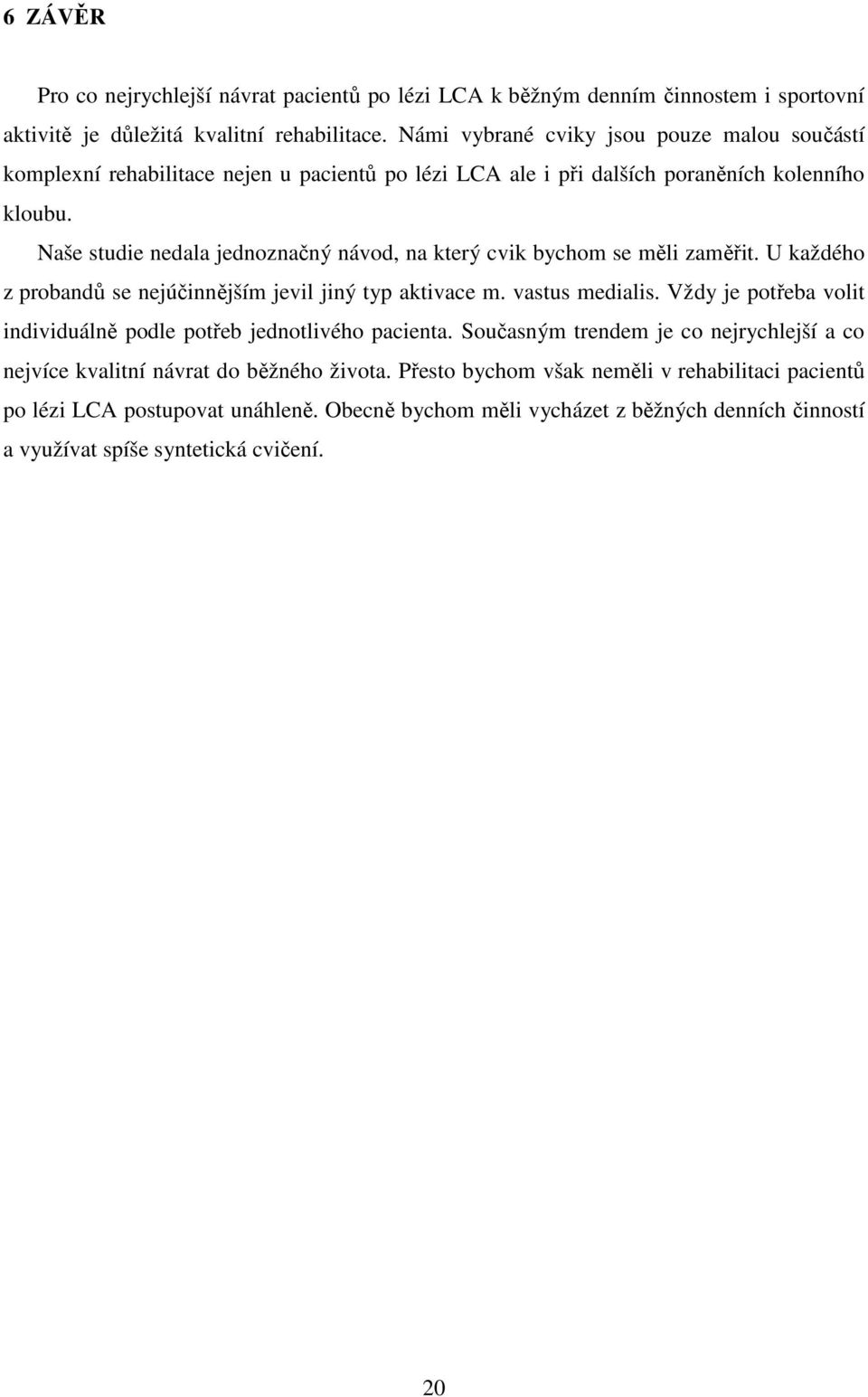 6 ZÁVĚR

Pro co nejrychlejší návrat pacientů po lézi LCA k běžným denním činnostem i sportovní aktivitě je důležitá kvalitní rehabilitace. Námi vybrané cviky jsou pouze malou součástí komplexní rehabilitace nejen u pacientů po lézi LCA ale i při dalších poraněních kolenního kloubu.

Naše studie nedala jednoznačný návod, na který cvik bychom se měli zaměřit. U každého z probandů se nejúčinnějším jevil jiný typ aktivace m. vastus medialis. Vždy je potřeba volit individuálně podle potřeb jednotlivého pacienta. Současným trendem je co nejrychlejší a co nejvíce kvalitní návrat do běžného života. Přesto bychom však neměli v rehabilitaci pacientů po lézi LCA postupovat unáhleně. Obecně bychom měli vycházet z běžných denních činností a využívat spíše syntetická cvičení.

20